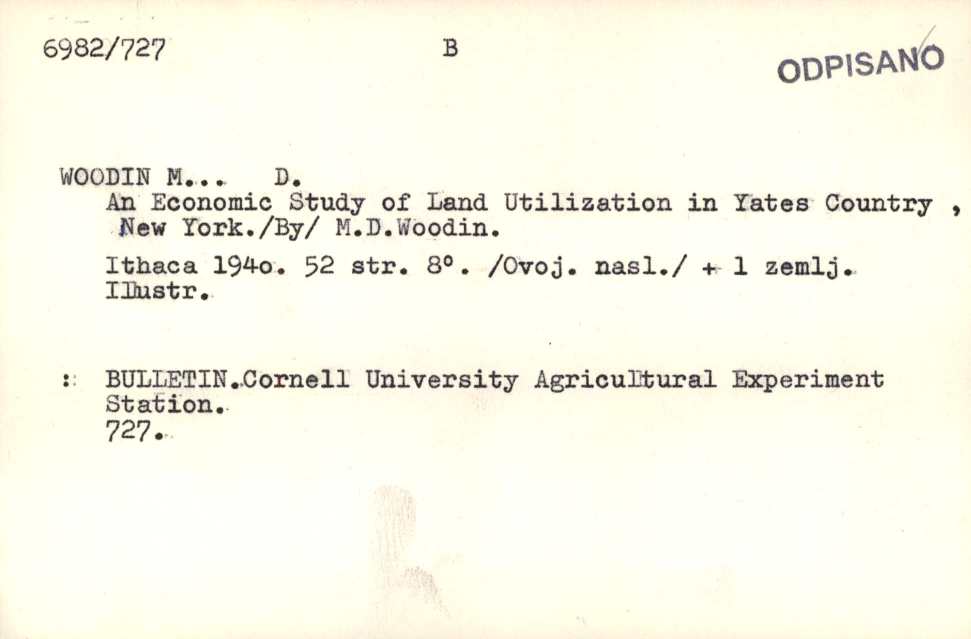 6982/727

B

ODPISANO

WOODIN M... D.

An Economic Study of Land Utilization in Yates Country , New York./By/ M.D.Woodin.

Ithaca 194o. 52 str. 8°. /Ovoj. nasl./ + 1 zemlj. Illustr.

: BULLETIN.Cornell University Agricultural Experiment Station.
727.